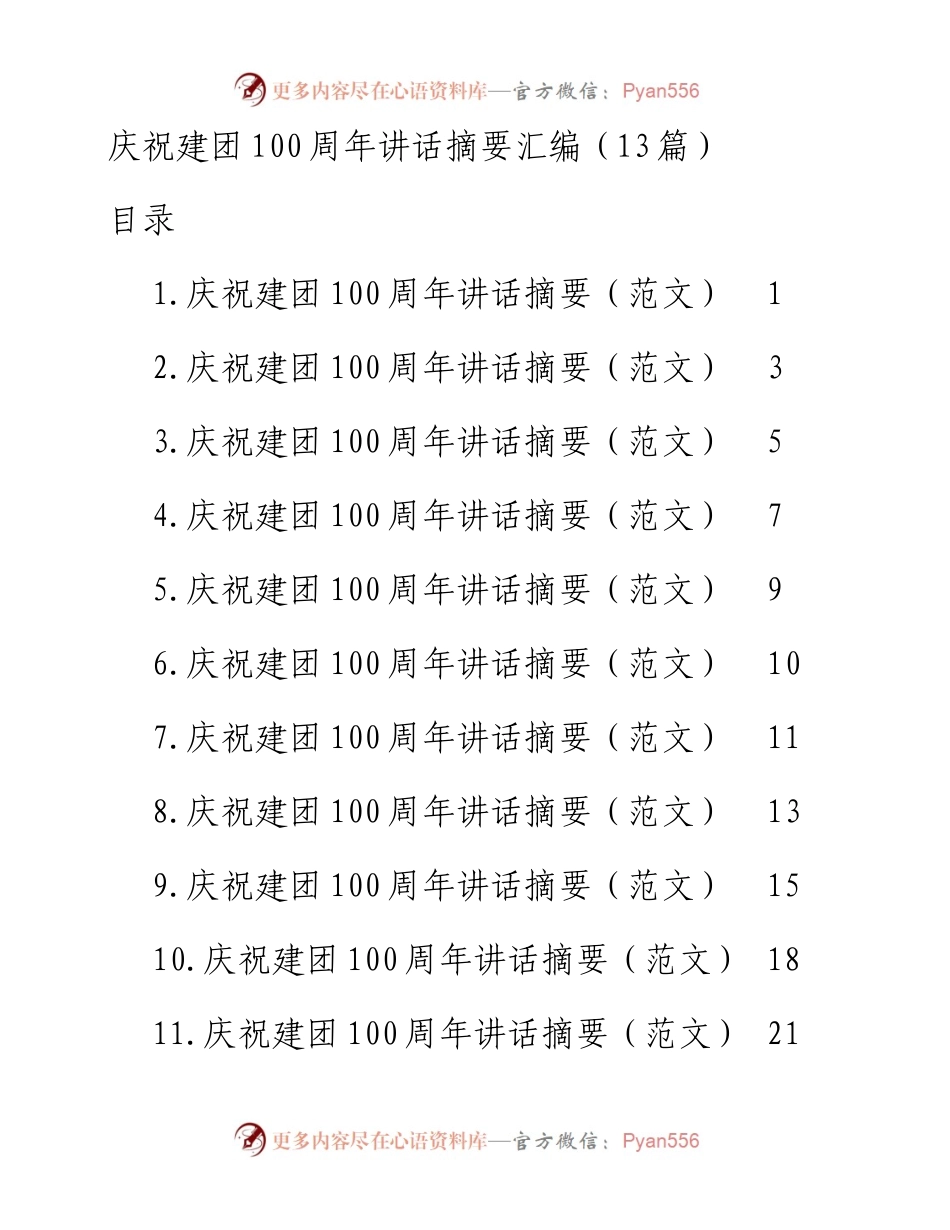 更多内容尽在心语资料库—官方微信：Pyan556

庆祝建团100周年讲话摘要汇编（13篇）

目录

1.庆祝建团100周年讲话摘要（范文） 1

2.庆祝建团100周年讲话摘要（范文） 3

3.庆祝建团100周年讲话摘要（范文） 5

4.庆祝建团100周年讲话摘要（范文） 7

5.庆祝建团100周年讲话摘要（范文） 9

6.庆祝建团100周年讲话摘要（范文） 10

7.庆祝建团100周年讲话摘要（范文） 11

8.庆祝建团100周年讲话摘要（范文） 13

9.庆祝建团100周年讲话摘要（范文） 15

10.庆祝建团100周年讲话摘要（范文） 18

11.庆祝建团100周年讲话摘要（范文） 21

更多内容尽在心语资料库—官方微信：Pyan556